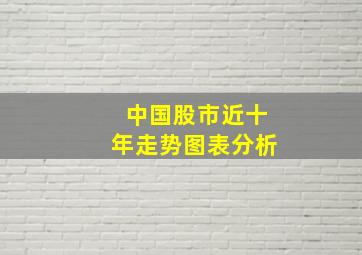 中国股市近十年走势图表分析